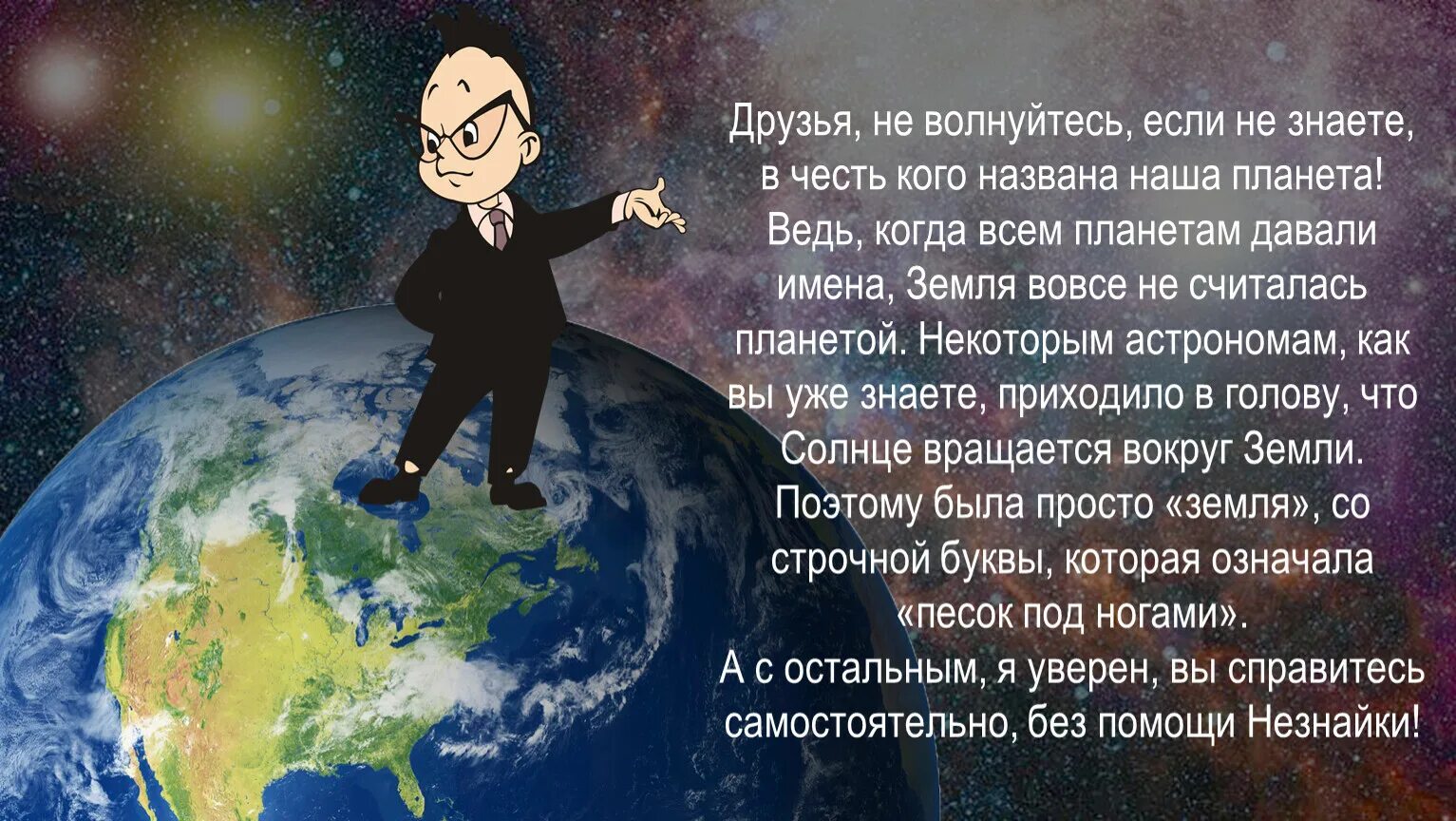 Друзья, не волнуйтесь, если не знаете, в честь кого названа наша планета! Ведь, когда всем планетам давали имена, Земля вовсе не считалась планетой. Некоторым астрономам, как вы уже знаете, приходило в голову, что Солнце вращается вокруг Земли. Поэтому была просто «земля», со строчной буквы, которая означала «песок под ногами».
А с остальным, я уверен, вы справитесь самостоятельно, без помощи Незнайки!